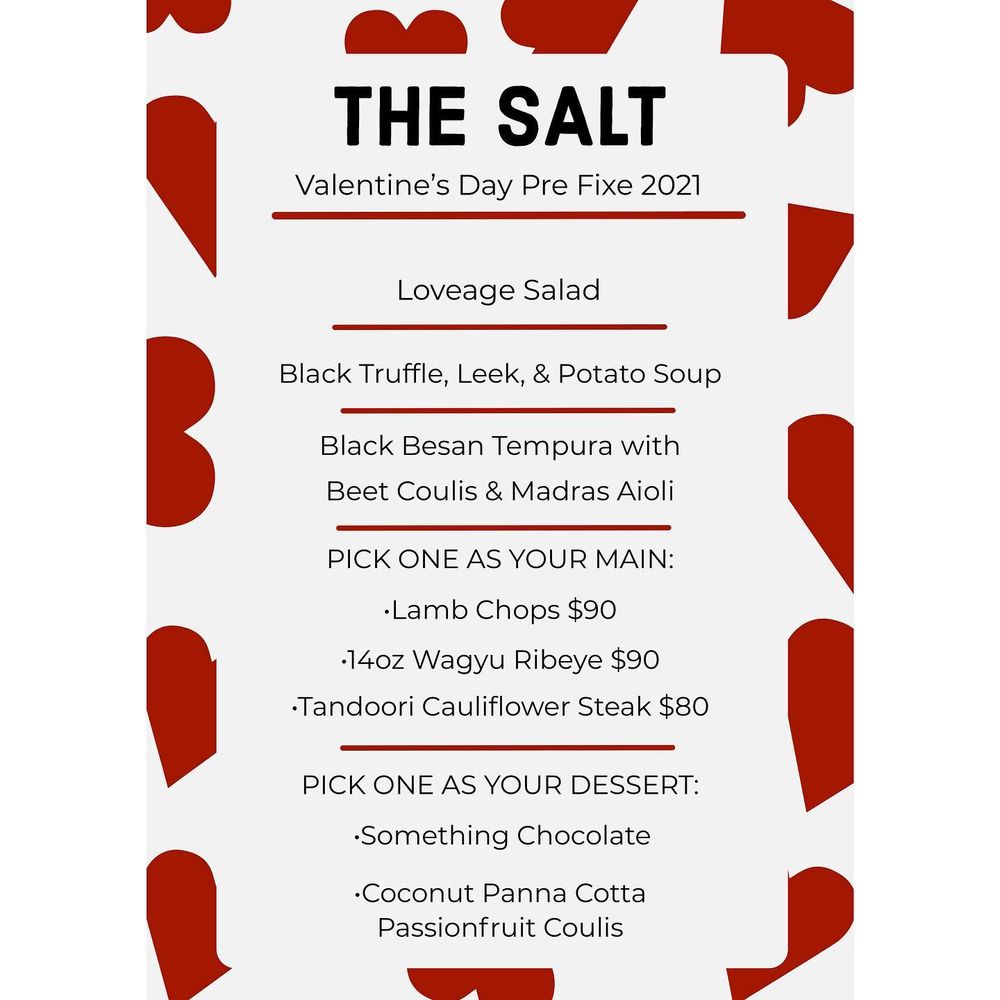 THE SALT

Valentine's Day Pre Fixe 2021

Loveage Salad

Black Truffle, Leek, & Potato Soup

Black Besan Tempura with Beet Coulis & Madras Aioli

PICK ONE AS YOUR MAIN:

•Lamb Chops $90

•14oz Wagyu Ribeye $90

•Tandoori Cauliflower Steak $80

PICK ONE AS YOUR DESSERT:

•Something Chocolate

•Coconut Panna Cotta Passionfruit Coulis